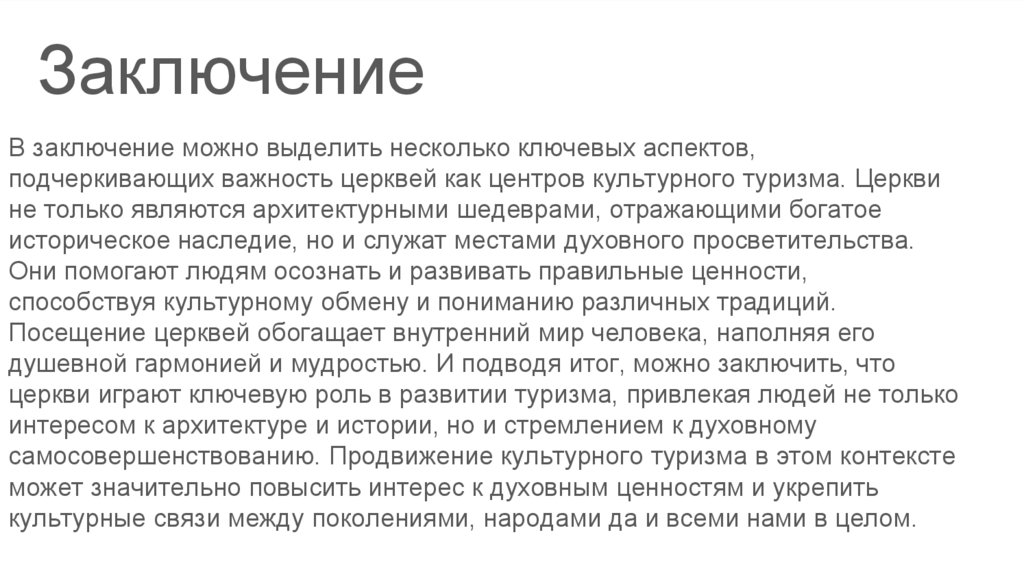 Заключение

В заключение можно выделить несколько ключевых аспектов, подчеркивающих важность церквей как центров культурного туризма. Церкви не только являются архитектурными шедеврами, отражающими богатое историческое наследие, но и служат местами духовного просветительства. Они помогают людям осознать и развивать правильные ценности, способствуя культурному обмену и пониманию различных традиций. Посещение церквей обогащает внутренний мир человека, наполняя его душевной гармонией и мудростью. И подводя итог, можно заключить, что церкви играют ключевую роль в развитии туризма, привлекая людей не только интересом к архитектуре и истории, но и стремлением к духовному самосовершенствованию. Продвижение культурного туризма в этом контексте может значительно повысить интерес к духовным ценностям и укрепить культурные связи между поколениями, народами да и всеми нами в целом.